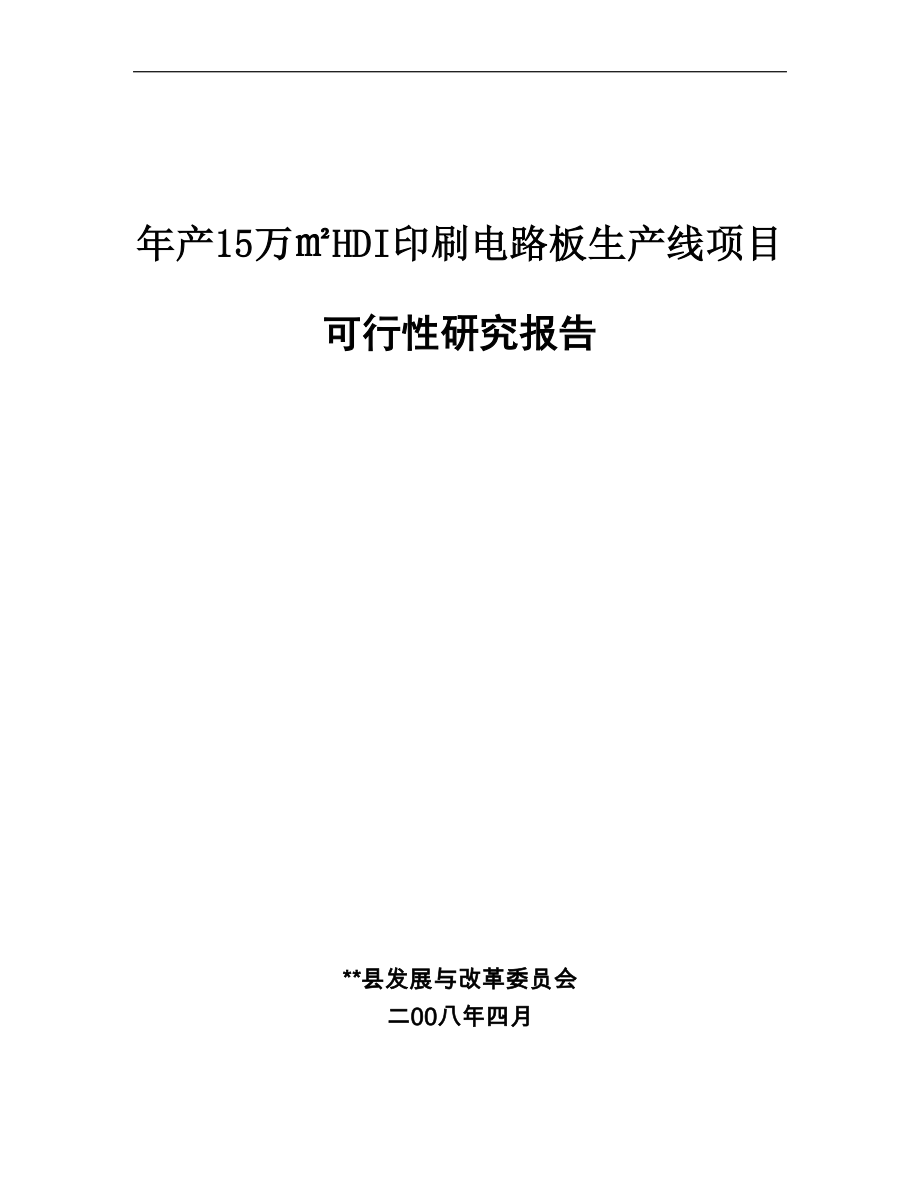 年产15万㎡HDI印刷电路板生产线项目

可行性研究报告

**县发展与改革委员会

二00八年四月